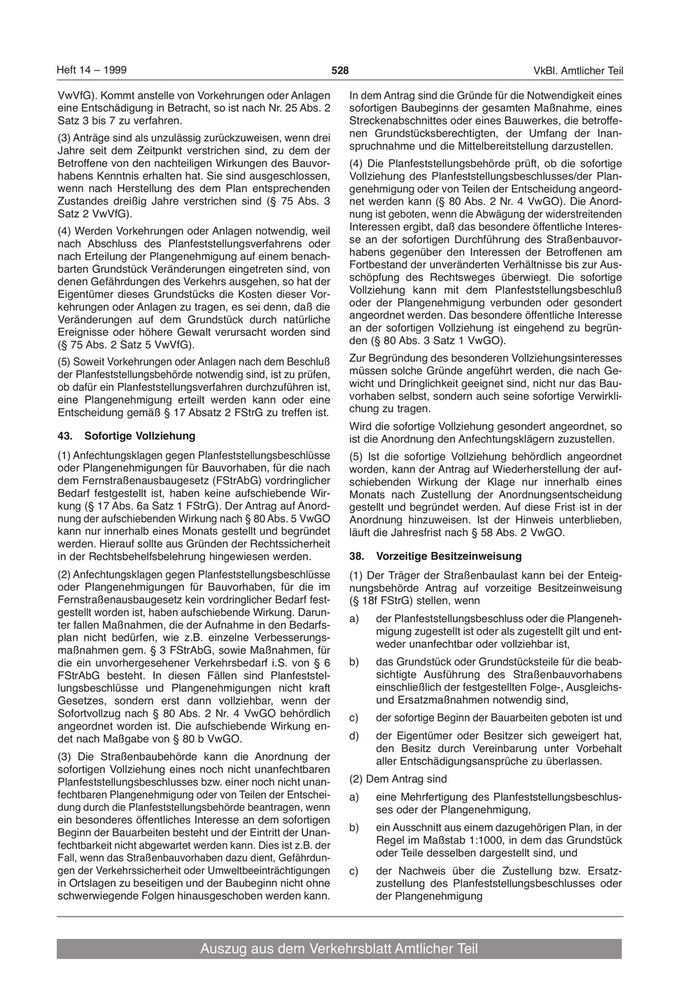 Heft 14 – 1999

528

VkBl. Amtlicher Teil

VwVfG). Kommt anstelle von Vorkehrungen oder Anlagen eine Entschädigung in Betracht, so ist nach Nr. 25 Abs. 2 Satz 3 bis 7 zu verfahren.

(3) Anträge sind als unzulässig zurückzuweisen, wenn drei Jahre seit dem Zeitpunkt verstrichen sind, zu dem der Betroffene von den nachteiligen Wirkungen des Bauvorhabens Kenntnis erhalten hat. Sie sind ausgeschlossen, wenn nach Herstellung des dem Plan entsprechenden Zustandes dreißig Jahre verstrichen sind (§ 75 Abs. 3 Satz 2 VwVfG).

(4) Werden Vorkehrungen oder Anlagen notwendig, weil nach Abschluss des Planfeststellungsverfahrens oder nach Erteilung der Plangenehmigung auf einem benachbarten Grundstück Veränderungen eingetreten sind, von denen Gefährdungen des Verkehrs ausgehen, so hat der Eigentümer dieses Grundstücks die Kosten dieser Vorkehrungen oder Anlagen zu tragen, es sei denn, daß die Veränderungen auf dem Grundstück durch natürliche Ereignisse oder höhere Gewalt verursacht worden sind (§ 75 Abs. 2 Satz 5 VwVfG).

(5) Soweit Vorkehrungen oder Anlagen nach dem Beschluß der Planfeststellungsbehörde notwendig sind, ist zu prüfen, ob dafür ein Planfeststellungsverfahren durchzuführen ist, eine Plangenehmigung erteilt werden kann oder eine Entscheidung gemäß § 17 Absatz 2 FStrG zu treffen ist.

43. Sofortige Vollziehung

(1) Anfechtungsklagen gegen Planfeststellungsbeschlüsse oder Plangenehmigungen für Bauvorhaben, für die nach dem Fernstraßenausbaugesetz (FStrAbG) vordringlicher Bedarf festgestellt ist, haben keine aufschiebende Wirkung (§ 17 Abs. 6a Satz 1 FStrG). Der Antrag auf Anordnung der aufschiebenden Wirkung nach § 80 Abs. 5 VwGO kann nur innerhalb eines Monats gestellt und begründet werden. Hierauf sollte aus Gründen der Rechtssicherheit in der Rechtsbehelfsbelehrung hingewiesen werden.

(2) Anfechtungsklagen gegen Planfeststellungsbeschlüsse oder Plangenehmigungen für Bauvorhaben, für die im Fernstraßenausbaugesetz kein vordringlicher Bedarf festgestellt worden ist, haben aufschiebende Wirkung. Darunter fallen Maßnahmen, die der Aufnahme in den Bedarfsplan nicht bedürfen, wie z.B. einzelne Verbesserungsmaßnahmen gem. § 3 FStrAbG, sowie Maßnahmen, für die ein unvorhergesehener Verkehrsbedarf i.S. von § 6 FStrAbG besteht. In diesen Fällen sind Planfeststellungsbeschlüsse und Plangenehmigungen nicht kraft Gesetzes, sondern erst dann vollziehbar, wenn der Sofortvollzug nach § 80 Abs. 2 Nr. 4 VwGO behördlich angeordnet worden ist. Die aufschiebende Wirkung endet nach Maßgabe von § 80 b VwGO.

(3) Die Straßenbaubehörde kann die Anordnung der sofortigen Vollziehung eines noch nicht unanfechtbaren Planfeststellungsbeschlusses bzw. einer noch nicht unanfechtbaren Plangenehmigung oder von Teilen der Entscheidung durch die Planfeststellungsbehörde beantragen, wenn ein besonderes öffentliches Interesse an dem sofortigen Beginn der Bauarbeiten besteht und der Eintritt der Unanfechtbarkeit nicht abgewartet werden kann. Dies ist z.B. der Fall, wenn das Straßenbauvorhaben dazu dient, Gefährdungen der Verkehrssicherheit oder Umweltbeeinträchtigungen in Ortslagen zu beseitigen und der Baubeginn nicht ohne schwerwiegende Folgen hinausgeschoben werden kann.

In dem Antrag sind die Gründe für die Notwendigkeit eines sofortigen Baubeginns der gesamten Maßnahme, eines Streckenabschnittes oder eines Bauwerkes, die betroffenen Grundstücksberechtigten, der Umfang der Inanspruchnahme und die Mittelbereitstellung darzustellen.

(4) Die Planfeststellungsbehörde prüft, ob die sofortige Vollziehung des Planfeststellungsbeschlusses/der Plangenehmigung oder von Teilen der Entscheidung angeordnet werden kann (§ 80 Abs. 2 Nr. 4 VwGO). Die Anordnung ist geboten, wenn die Abwägung der widerstreitenden Interessen ergibt, daß das besondere öffentliche Interesse an der sofortigen Durchführung des Straßenbauvorhabens gegenüber den Interessen der Betroffenen am Fortbestand der unveränderten Verhältnisse bis zur Ausschöpfung des Rechtsweges überwiegt. Die sofortige Vollziehung kann mit dem Planfeststellungsbeschluß oder der Plangenehmigung verbunden oder gesondert angeordnet werden. Das besondere öffentliche Interesse an der sofortigen Vollziehung ist eingehend zu begründen (§ 80 Abs. 3 Satz 1 VwGO).

Zur Begründung des besonderen Vollziehungsinteresses müssen solche Gründe angeführt werden, die nach Gewicht und Dringlichkeit geeignet sind, nicht nur das Bauvorhaben selbst, sondern auch seine sofortige Verwirklichung zu tragen.

Wird die sofortige Vollziehung gesondert angeordnet, so ist die Anordnung den Anfechtungsklägern zuzustellen.

(5) Ist die sofortige Vollziehung behördlich angeordnet worden, kann der Antrag auf Wiederherstellung der aufschiebenden Wirkung der Klage nur innerhalb eines Monats nach Zustellung der Anordnungsentscheidung gestellt und begründet werden. Auf diese Frist ist in der Anordnung hinzuweisen. Ist der Hinweis unterblieben, läuft die Jahresfrist nach § 58 Abs. 2 VwGO.

38. Vorzeitige Besitzeinweisung

(1) Der Träger der Straßenbaulast kann bei der Enteignungsbehörde Antrag auf vorzeitige Besitzeinweisung (§ 18f FStrG) stellen, wenn

a) der Planfeststellungsbeschluss oder die Plangenehmigung zugestellt ist oder als zugestellt gilt und entweder unanfechtbar oder vollziehbar ist,

b) das Grundstück oder Grundstücksteile für die beabsichtigte Ausführung des Straßenbauvorhabens einschließlich der festgestellten Folge-, Ausgleichs- und Ersatzmaßnahmen notwendig sind,

c) der sofortige Beginn der Bauarbeiten geboten ist und

d) der Eigentümer oder Besitzer sich geweigert hat, den Besitz durch Vereinbarung unter Vorbehalt aller Entschädigungsansprüche zu überlassen.

(2) Dem Antrag sind

a) eine Mehrfertigung des Planfeststellungsbeschlusses oder der Plangenehmigung,

b) ein Ausschnitt aus einem dazugehörigen Plan, in der Regel im Maßstab 1:1000, in dem das Grundstück oder Teile desselben dargestellt sind, und

c) der Nachweis über die Zustellung bzw. Ersatzzustellung des Planfeststellungsbeschlusses oder der Plangenehmigung

Auszug aus dem Verkehrsblatt Amtlicher Teil